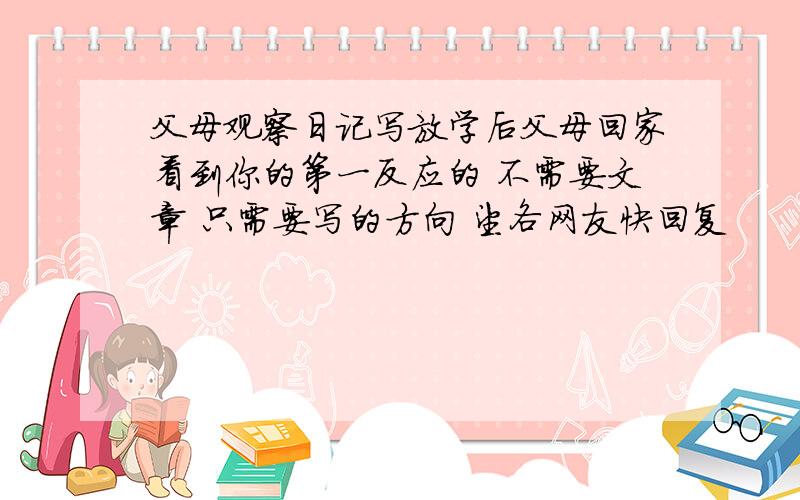 父母观察日记写放学后父母回家看到你的第一反应的 不需要文章 只需要写的方向 望各网友快回复